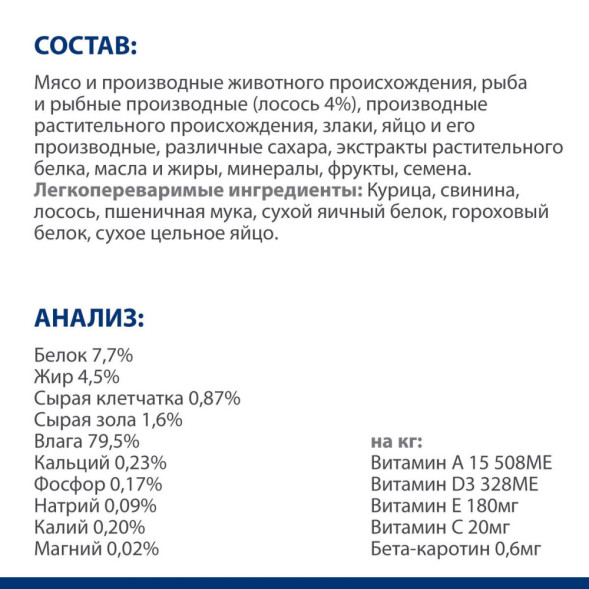 СОСТАВ:

Мясо и производные животного происхождения, рыба и рыбные производные (лосось 4%), производные растительного происхождения, злаки, яйцо и его производные, различные сахара, экстракты растительного белка, масла и жиры, минералы, фрукты, семена. Легкопереваримые ингредиенты: Курица, свинина, лосось, пшеничная мука, сухой яичный белок, гороховый белок, сухое цельное яйцо.

АНАЛИЗ:

Белок 7,7%
Жир 4,5%
Сырая клетчатка 0,87%
Сырая зола 1,6%
Влага 79,5%
Кальций 0,23%
Фосфор 0,17%
Натрий 0,09%
Калий 0,20%
Магний 0,02%

на кг:
Витамин А 15 508МЕ
Витамин D3 328МЕ
Витамин Е 180мг
Витамин С 20мг
Бета-каротин 0,6мг